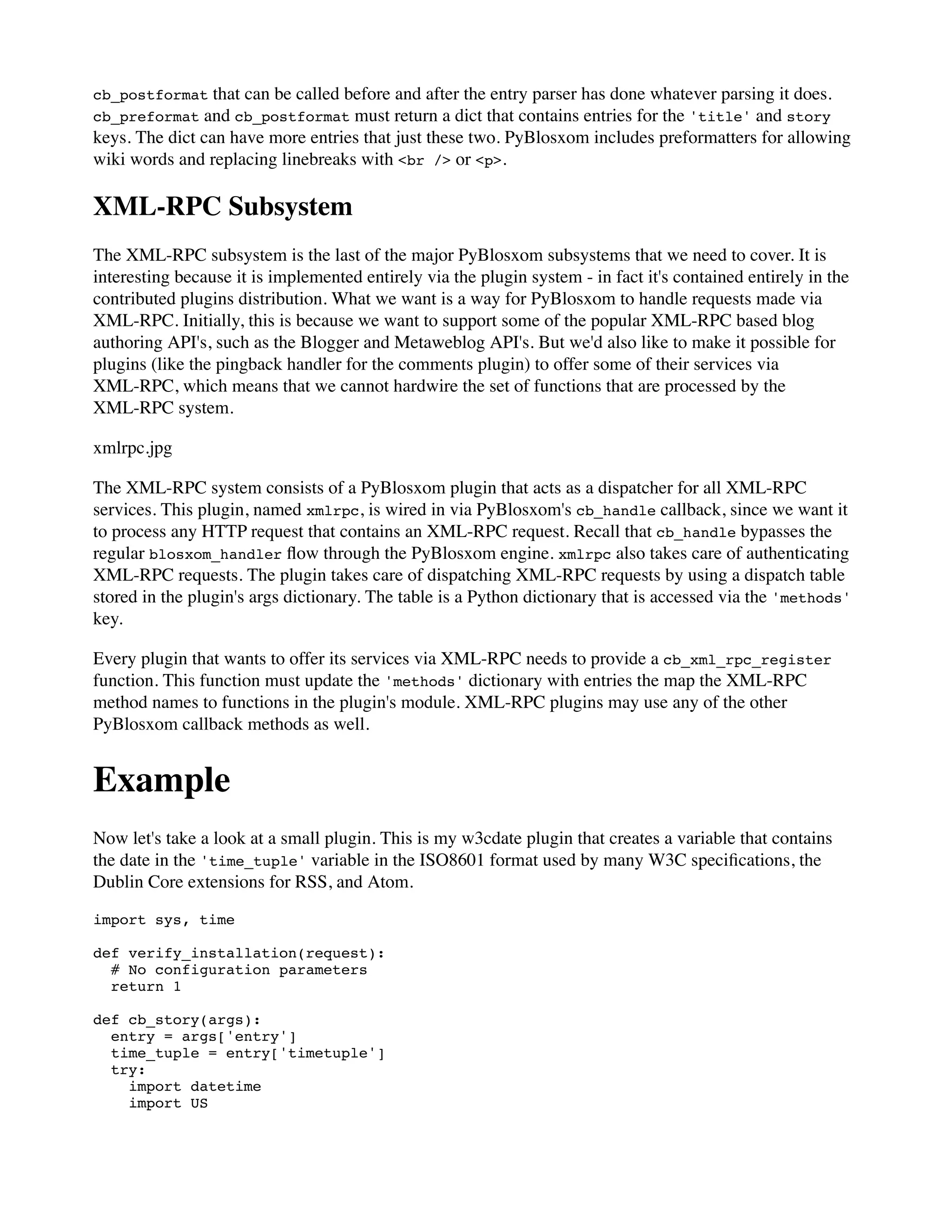 cb_postformat that can be called before and after the entry parser has done whatever parsing it does. cb_preformat and cb_postformat must return a dict that contains entries for the 'title' and story keys. The dict can have more entries that just these two. PyBlosxom includes preformatters for allowing wiki words and replacing linebreaks with <br /> or <p>.

XML-RPC Subsystem

The XML-RPC subsystem is the last of the major PyBlosxom subsystems that we need to cover. It is interesting because it is implemented entirely via the plugin system - in fact it's contained entirely in the contributed plugins distribution. What we want is a way for PyBlosxom to handle requests made via XML-RPC. Initially, this is because we want to support some of the popular XML-RPC based blog authoring API's, such as the Blogger and Metaweblog API's. But we'd also like to make it possible for plugins (like the pingback handler for the comments plugin) to offer some of their services via XML-RPC, which means that we cannot hardwire the set of functions that are processed by the XML-RPC system.

xmlrpc.jpg

The XML-RPC system consists of a PyBlosxom plugin that acts as a dispatcher for all XML-RPC services. This plugin, named xmlrpc, is wired in via PyBlosxom's cb_handle callback, since we want it to process any HTTP request that contains an XML-RPC request. Recall that cb_handle bypasses the regular blosxom_handler flow through the PyBlosxom engine. xmlrpc also takes care of authenticating XML-RPC requests. The plugin takes care of dispatching XML-RPC requests by using a dispatch table stored in the plugin's args dictionary. The table is a Python dictionary that is accessed via the 'methods' key.

Every plugin that wants to offer its services via XML-RPC needs to provide a cb_xml_rpc_register function. This function must update the 'methods' dictionary with entries the map the XML-RPC method names to functions in the plugin's module. XML-RPC plugins may use any of the other PyBlosxom callback methods as well.

Example

Now let's take a look at a small plugin. This is my w3cdate plugin that creates a variable that contains the date in the 'time_tuple' variable in the ISO8601 format used by many W3C specifications, the Dublin Core extensions for RSS, and Atom.

import sys, time

def verify_installation(request):
  # No configuration parameters
  return 1

def cb_story(args):
  entry = args['entry']
  time_tuple = entry['timetuple']
  try:
    import datetime
    import US